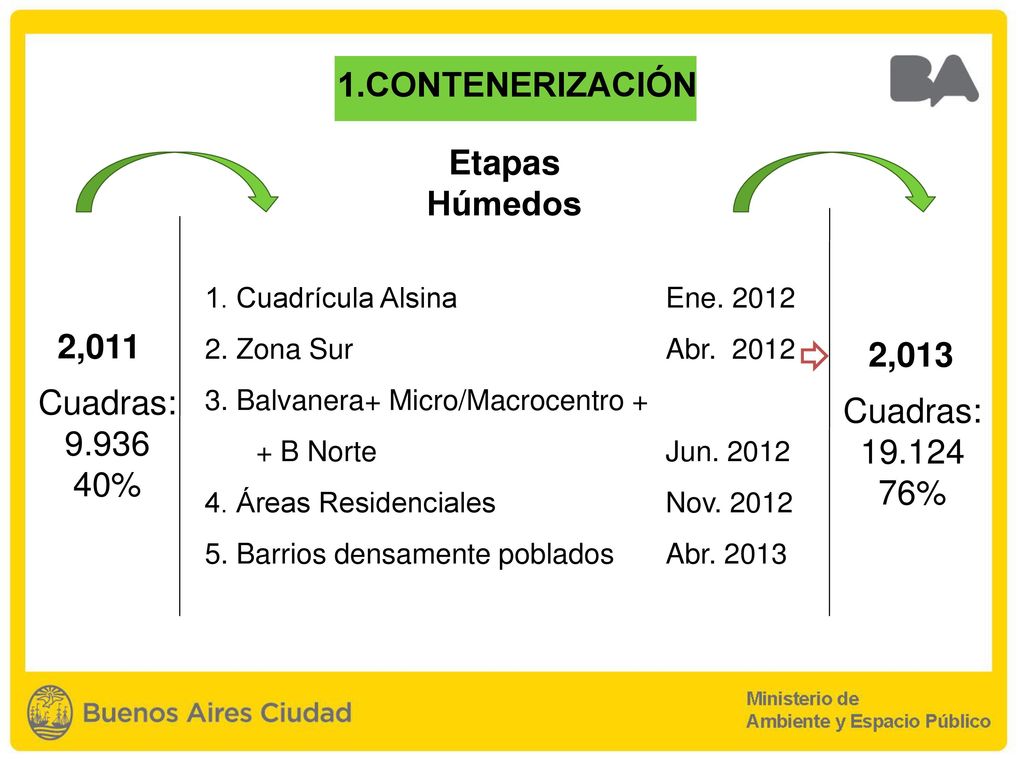 1.CONTENERIZACIÓN

BA

Etapas
Húmedos

2,011
Cuadras:
9.936
40%

1. Cuadrícula Alsina Ene. 2012
2. Zona Sur Abr. 2012
3. Balvanera+ Micro/Macrocentro +
+ B Norte Jun. 2012
4. Áreas Residenciales Nov. 2012
5. Barrios densamente poblados Abr. 2013

2,013
Cuadras:
19.124
76%

Buenos Aires Ciudad

Ministerio de
Ambiente y Espacio Público